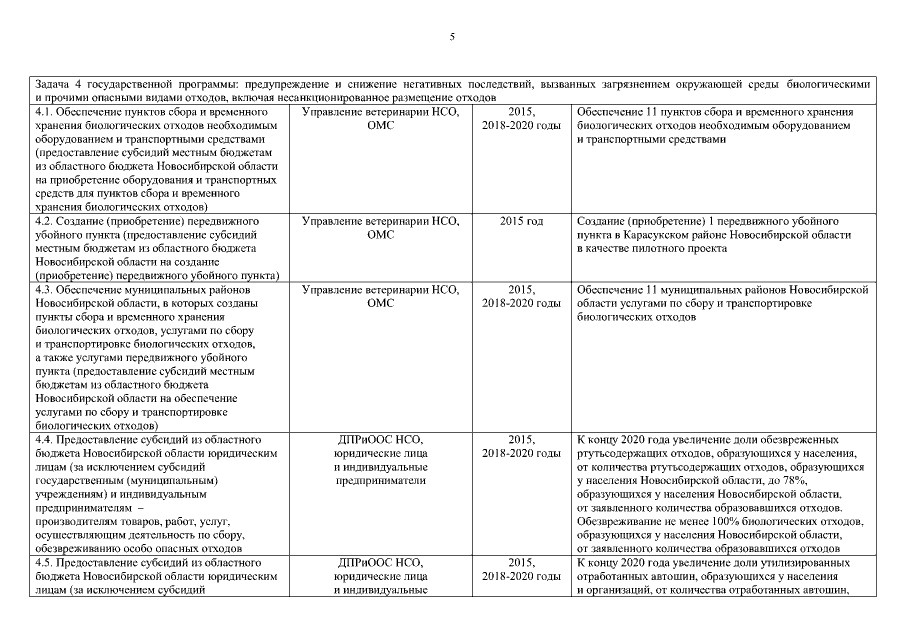 5

| Задача 4 государственной программы: предупреждение и снижение негативных последствий, вызванных загрязнением окружающей среды биологическими и прочими опасными видами отходов, включая несанкционированное размещение отходов | | | |
|---|---|---|---|
| 4.1. Обеспечение пунктов сбора и временного хранения биологических отходов необходимым оборудованием и транспортными средствами (предоставление субсидий местным бюджетам из областного бюджета Новосибирской области на приобретение оборудования и транспортных средств для пунктов сбора и временного хранения биологических отходов) | Управление ветеринарии НСО, ОМС | 2015, 2018-2020 годы | Обеспечение 11 пунктов сбора и временного хранения биологических отходов необходимым оборудованием и транспортными средствами |
| 4.2. Создание (приобретение) передвижного убойного пункта (предоставление субсидий местным бюджетам из областного бюджета Новосибирской области на создание (приобретение) передвижного убойного пункта) | Управление ветеринарии НСО, ОМС | 2015 год | Создание (приобретение) 1 передвижного убойного пункта в Карасукском районе Новосибирской области в качестве пилотного проекта |
| 4.3. Обеспечение муниципальных районов Новосибирской области, в которых созданы пункты сбора и временного хранения биологических отходов, услугами по сбору и транспортировке биологических отходов, а также услугами передвижного убойного пункта (предоставление субсидий местным бюджетам из областного бюджета Новосибирской области на обеспечение услугами по сбору и транспортировке биологических отходов) | Управление ветеринарии НСО, ОМС | 2015, 2018-2020 годы | Обеспечение 11 муниципальных районов Новосибирской области услугами по сбору и транспортировке биологических отходов |
| 4.4. Предоставление субсидий из областного бюджета Новосибирской области юридическим лицам (за исключением субсидий государственным (муниципальным) учреждениям) и индивидуальным предпринимателям – производителям товаров, работ, услуг, осуществляющим деятельность по сбору, обезвреживанию особо опасных отходов | ДПРиООС НСО, юридические лица и индивидуальные предприниматели | 2015, 2018-2020 годы | К концу 2020 года увеличение доли обезвреженных ртутьсодержащих отходов, образующихся у населения, от количества ртутьсодержащих отходов, образующихся у населения Новосибирской области, до 78%, образующихся у населения Новосибирской области, от заявленного количества образовавшихся отходов. Обезвреживание не менее 100% биологических отходов, образующихся у населения Новосибирской области, от заявленного количества образовавшихся отходов |
| 4.5. Предоставление субсидий из областного бюджета Новосибирской области юридическим лицам (за исключением субсидий | ДПРиООС НСО, юридические лица и индивидуальные | 2015, 2018-2020 годы | К концу 2020 года увеличение доли утилизированных отработанных автошин, образующихся у населения и организаций, от количества отработанных автошин, |